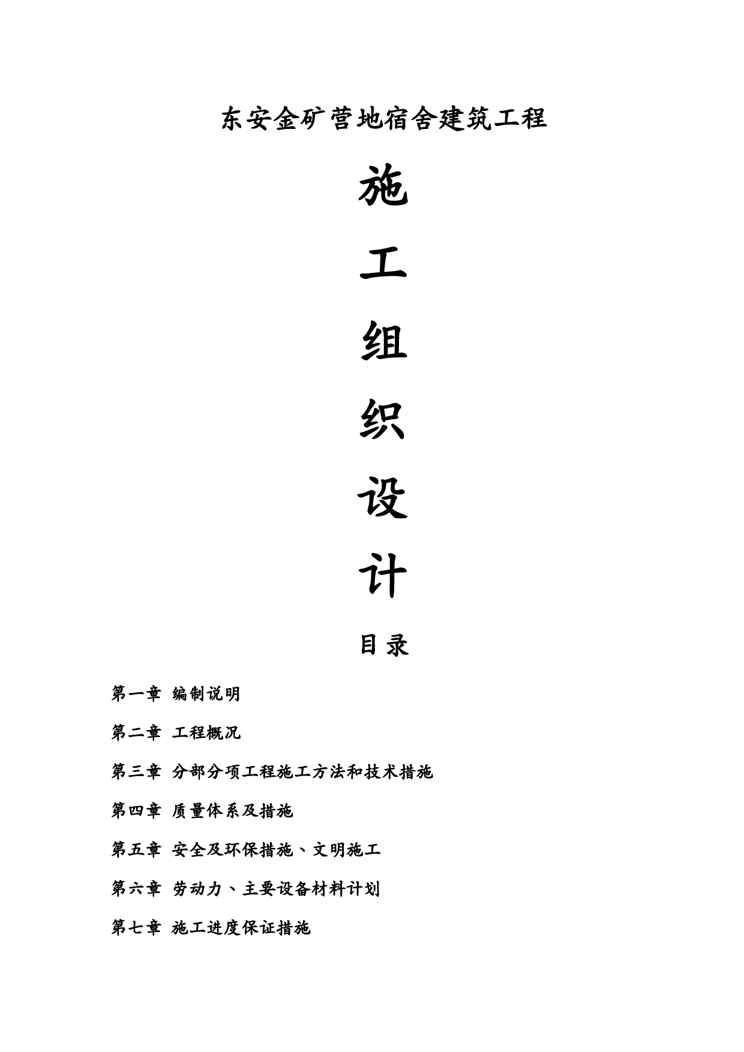 东安金矿营地宿舍建筑工程

施

工

组

织

设

计

目录

第一章 编制说明

第二章 工程概况

第三章 分部分项工程施工方法和技术措施

第四章 质量体系及措施

第五章 安全及环保措施、文明施工

第六章 劳动力、主要设备材料计划

第七章 施工进度保证措施